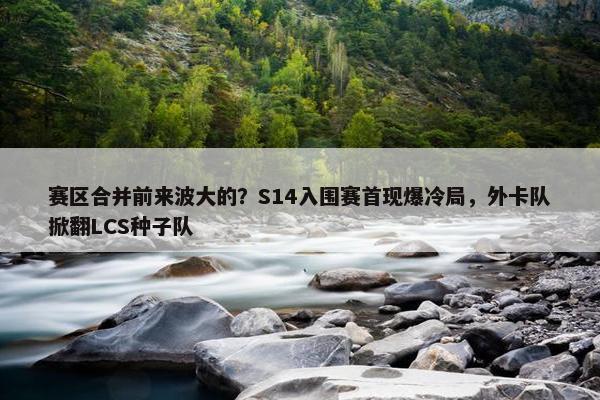 赛区合并前来波大的？S14入围赛首现爆冷局，外卡队掀翻LCS种子队